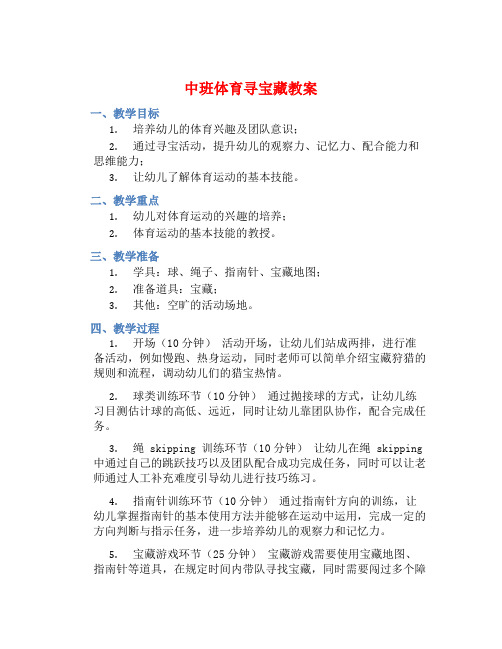 中班体育寻宝藏教案

一、教学目标

1. 培养幼儿的体育兴趣及团队意识；

2. 通过寻宝活动，提升幼儿的观察力、记忆力、配合能力和思维能力；

3. 让幼儿了解体育运动的基本技能。

二、教学重点

1. 幼儿对体育运动的兴趣的培养；

2. 体育运动的基本技能的教授。

三、教学准备

1. 学具：球、绳子、指南针、宝藏地图；

2. 准备道具：宝藏；

3. 其他：空旷的活动场地。

四、教学过程

1. 开场（10 分钟） 活动开场，让幼儿们站成两排，进行准备活动，例如慢跑、热身运动，同时老师可以简单介绍宝藏狩猎的规则和流程，调动幼儿们的猎宝热情。

2. 球类训练环节（10 分钟） 通过抛接球的方式，让幼儿练习目测估计球的高低、远近，同时让幼儿靠团队协作，配合完成任务。

3. 绳 skipping 训练环节（10 分钟） 让幼儿在绳 skipping 中通过自己的跳跃技巧以及团队配合成功完成任务，同时可以让老师通过人工补充难度引导幼儿进行技巧练习。

4. 指南针训练环节（10 分钟） 通过指南针方向的训练，让幼儿掌握指南针的基本使用方法并能够在运动中运用，完成一定的方向判断与指示任务，进一步培养幼儿的观察力和记忆力。

5. 宝藏游戏环节（25 分钟） 宝藏游戏需要使用宝藏地图、指南针等道具，在规定时间内带队寻找宝藏，同时需要闯过多个障